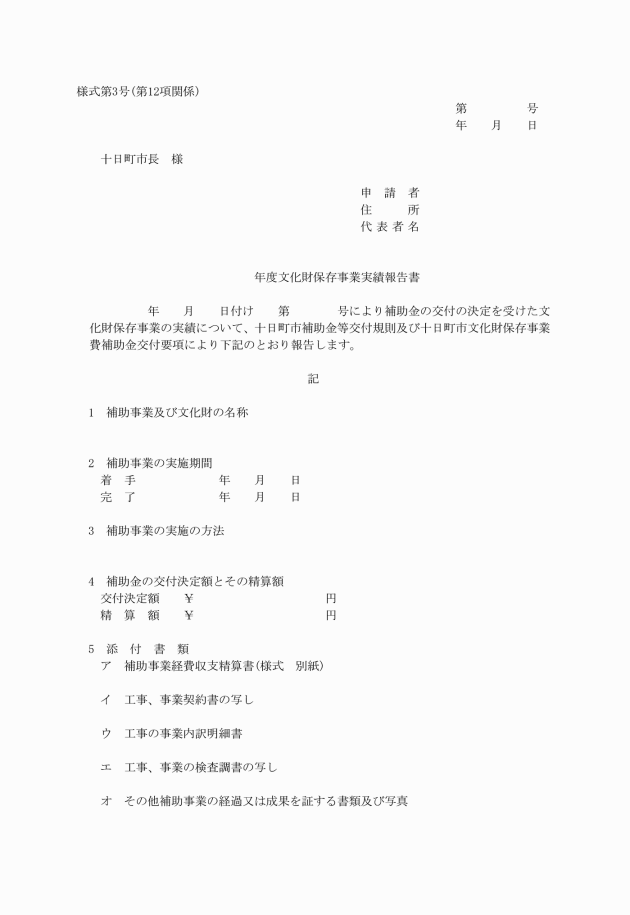 様式第3号(第12項関係)

第　　　号
年　月　日

十日町市長　様

申　請　者
住　　　所
代 表 者 名

年度文化財保存事業実績報告書

年　月　日付け　第　　号により補助金の交付の決定を受けた文化財保存事業の実績について、十日町市補助金等交付規則及び十日町市文化財保存事業費補助金交付要項により下記のとおり報告します。

記

1　補助事業及び文化財の名称

2　補助事業の実施期間
着　手　　　　年　月　日
完　了　　　　年　月　日

3　補助事業の実施の方法

4　補助金の交付決定額とその精算額
交付決定額　¥　　　　　円
精　算　額　¥　　　　　円

5　添　付　書　類
ア　補助事業経費収支精算書(様式　別紙)

イ　工事、事業契約書の写し

ウ　工事の事業内訳明細書

エ　工事、事業の検査調書の写し

オ　その他補助事業の経過又は成果を証する書類及び写真